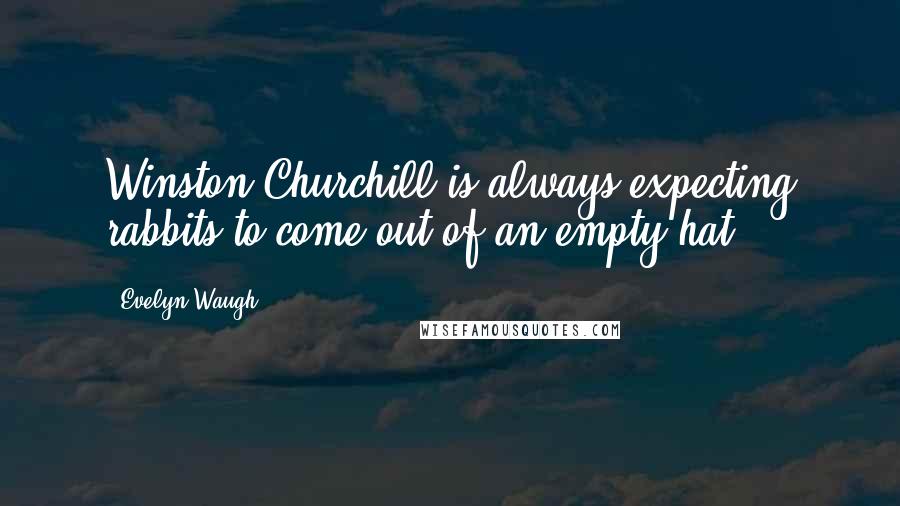 Winston Churchill is always expecting rabbits to come out of an empty hat.

Evelyn Waugh

WISEFAMOUSQUOTES.COM